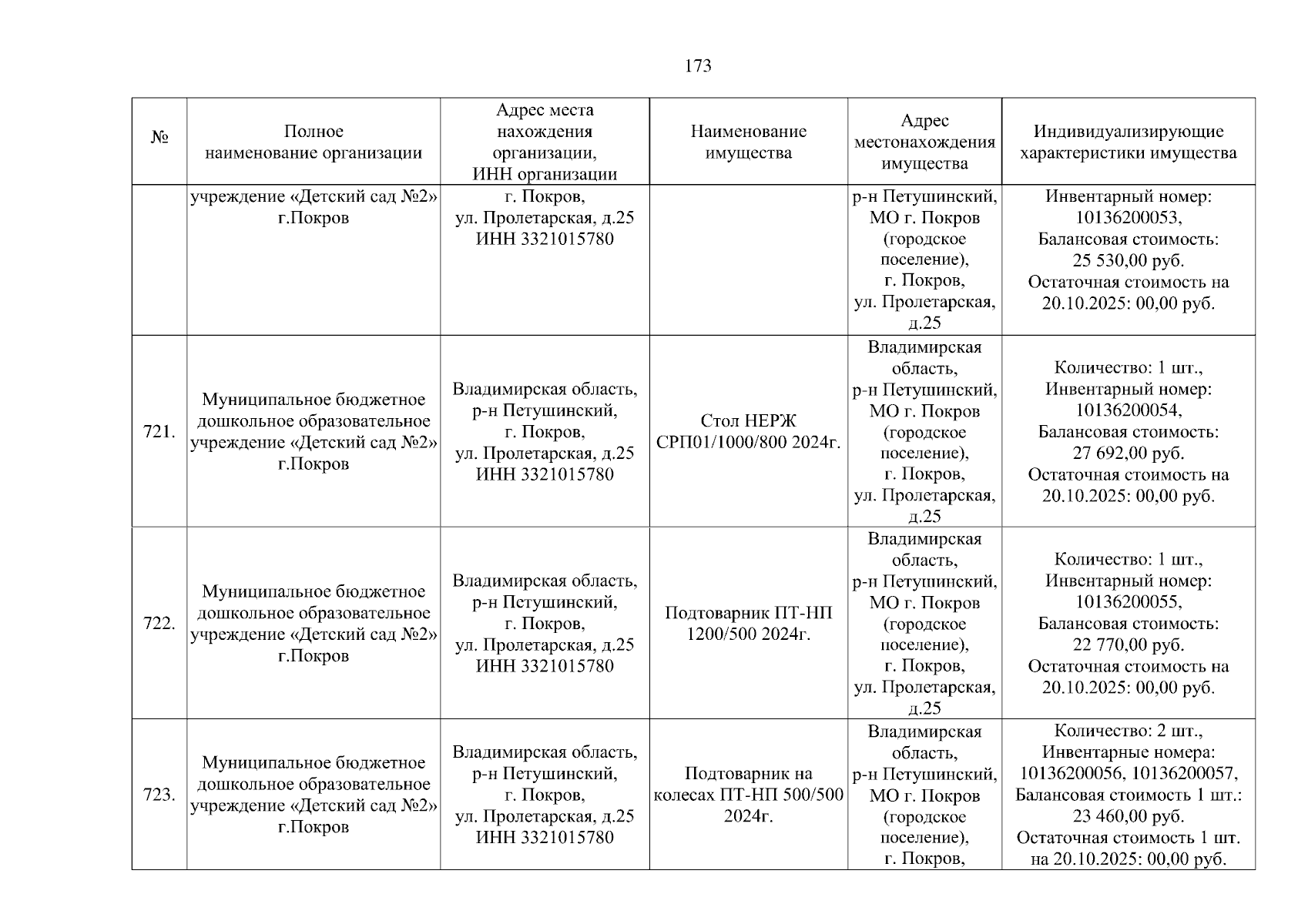 173

| № | Полное наименование организации | Адрес места нахождения организации, ИНН организации | Наименование имущества | Адрес местонахождения имущества | Индивидуализирующие характеристики имущества |
|---|---|---|---|---|---|
| | учреждение «Детский сад №2» г.Покров | г. Покров, ул. Пролетарская, д.25 ИНН 3321015780 | | р-н Петушинский, МО г. Покров (городское поселение), г. Покров, ул. Пролетарская, д.25 | Инвентарный номер: 10136200053, Балансовая стоимость: 25 530,00 руб. Остаточная стоимость на 20.10.2025: 00,00 руб. |
| 721. | Муниципальное бюджетное дошкольное образовательное учреждение «Детский сад №2» г.Покров | Владимирская область, р-н Петушинский, г. Покров, ул. Пролетарская, д.25 ИНН 3321015780 | Стол НЕРЖ СРП01/1000/800 2024г. | Владимирская область, р-н Петушинский, МО г. Покров (городское поселение), г. Покров, ул. Пролетарская, д.25 | Количество: 1 шт., Инвентарный номер: 10136200054, Балансовая стоимость: 27 692,00 руб. Остаточная стоимость на 20.10.2025: 00,00 руб. |
| 722. | Муниципальное бюджетное дошкольное образовательное учреждение «Детский сад №2» г.Покров | Владимирская область, р-н Петушинский, г. Покров, ул. Пролетарская, д.25 ИНН 3321015780 | Подтоварник ПТ-НП 1200/500 2024г. | Владимирская область, р-н Петушинский, МО г. Покров (городское поселение), г. Покров, ул. Пролетарская, д.25 | Количество: 1 шт., Инвентарный номер: 10136200055, Балансовая стоимость: 22 770,00 руб. Остаточная стоимость на 20.10.2025: 00,00 руб. |
| 723. | Муниципальное бюджетное дошкольное образовательное учреждение «Детский сад №2» г.Покров | Владимирская область, р-н Петушинский, г. Покров, ул. Пролетарская, д.25 ИНН 3321015780 | Подтоварник на колесах ПТ-НП 500/500 2024г. | Владимирская область, р-н Петушинский, МО г. Покров (городское поселение), г. Покров, | Количество: 2 шт., Инвентарные номера: 10136200056, 10136200057, Балансовая стоимость 1 шт.: 23 460,00 руб. Остаточная стоимость 1 шт. на 20.10.2025: 00,00 руб. |